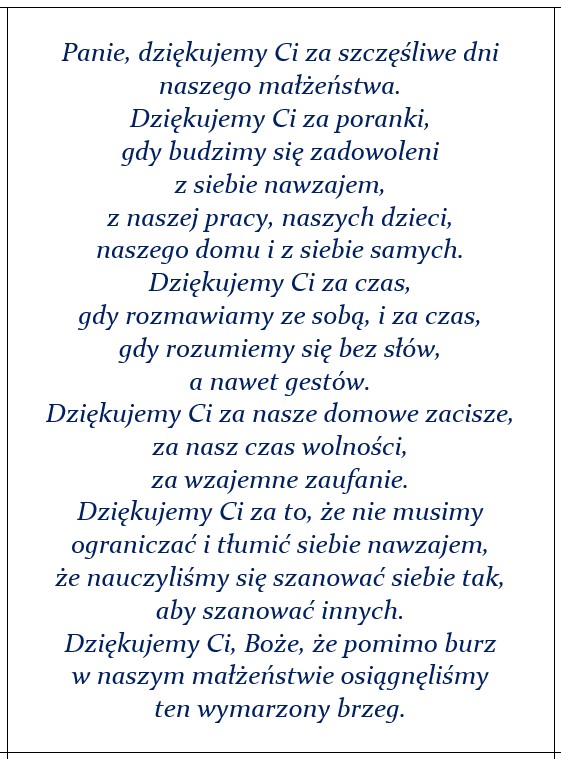 Panie, dziękujemy Ci za szczęśliwe dni
naszego małżeństwa.
Dziękujemy Ci za poranki,
gdy budzimy się zadowoleni
z siebie nawzajem,
z naszej pracy, naszych dzieci,
naszego domu i z siebie samych.
Dziękujemy Ci za czas,
gdy rozmawiamy ze sobą, i za czas,
gdy rozumiemy się bez słów,
a nawet gestów.
Dziękujemy Ci za nasze domowe zacisze,
za nasz czas wolności,
za wzajemne zaufanie.
Dziękujemy Ci za to, że nie musimy
ograniczać i tłumić siebie nawzajem,
że nauczyliśmy się szanować siebie tak,
aby szanować innych.
Dziękujemy Ci, Boże, że pomimo burz
w naszym małżeństwie osiągnęliśmy
ten wymarzony brzeg.